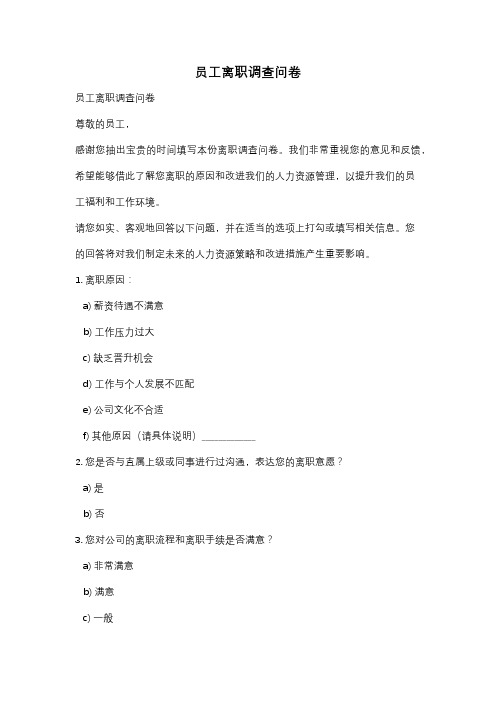 员工离职调查问卷

员工离职调查问卷

尊敬的员工，

感谢您抽出宝贵的时间填写本份离职调查问卷。我们非常重视您的意见和反馈，希望能够借此了解您离职的原因和改进我们的人力资源管理，以提升我们的员工福利和工作环境。

请您如实、客观地回答以下问题，并在适当的选项上打勾或填写相关信息。您的回答将对我们制定未来的人力资源策略和改进措施产生重要影响。

1. 离职原因：

a) 薪资待遇不满意

b) 工作压力过大

c) 缺乏晋升机会

d) 工作与个人发展不匹配

e) 公司文化不合适

f) 其他原因（请具体说明）__________

2. 您是否与直属上级或同事进行过沟通，表达您的离职意愿？

a) 是

b) 否

3. 您对公司的离职流程和离职手续是否满意？

a) 非常满意

b) 满意

c) 一般